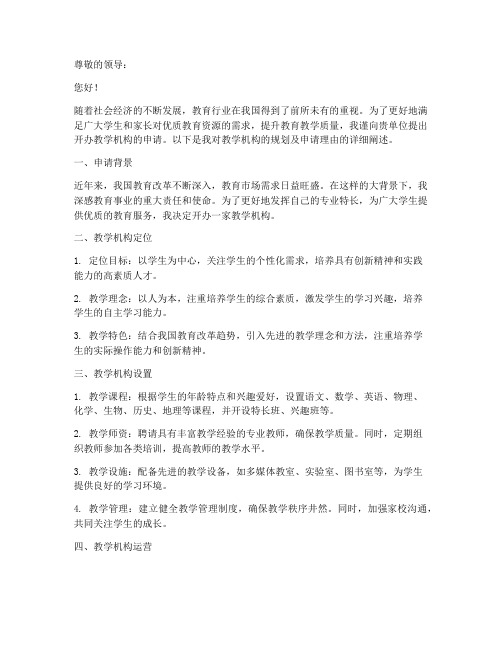 尊敬的领导：

您好！

随着社会经济的不断发展，教育行业在我国得到了前所未有的重视。为了更好地满足广大学生和家长对优质教育资源的需求，提升教育教学质量，我谨向贵单位提出开办教学机构的申请。以下是我对教学机构的规划及申请理由的详细阐述。

一、申请背景

近年来，我国教育改革不断深入，教育市场需求日益旺盛。在这样的大背景下，我深感教育事业的重大责任和使命。为了更好地发挥自己的专业特长，为广大学生提供优质的教育服务，我决定开办一家教学机构。

二、教学机构定位

1. 定位目标：以学生为中心，关注学生的个性化需求，培养具有创新精神和实践能力的高素质人才。

2. 教学理念：以人为本，注重培养学生的综合素质，激发学生的学习兴趣，培养学生的自主学习能力。

3. 教学特色：结合我国教育改革趋势，引入先进的教学理念和方法，注重培养学生的实际操作能力和创新精神。

三、教学机构设置

1. 教学课程：根据学生的年龄特点和兴趣爱好，设置语文、数学、英语、物理、化学、生物、历史、地理等课程，并开设特长班、兴趣班等。

2. 教学师资：聘请具有丰富教学经验的专业教师，确保教学质量。同时，定期组织教师参加各类培训，提高教师的教学水平。

3. 教学设施：配备先进的教学设备，如多媒体教室、实验室、图书室等，为学生提供良好的学习环境。

4. 教学管理：建立健全教学管理制度，确保教学秩序井然。同时，加强家校沟通，共同关注学生的成长。

四、教学机构运营